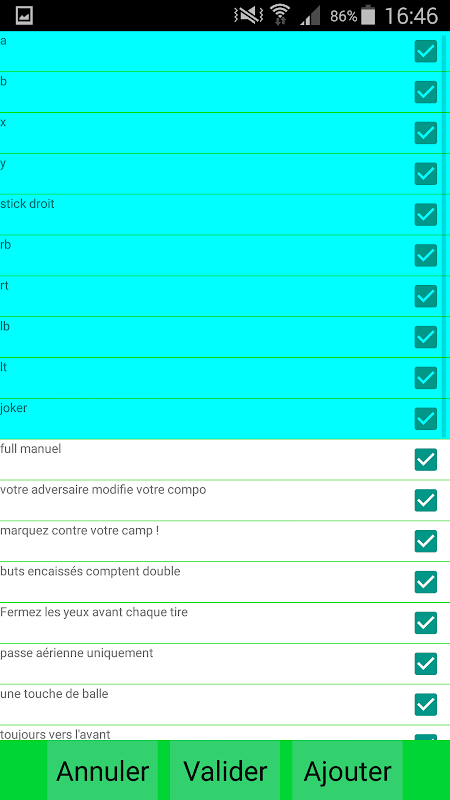 86% 16:46

a
b
x
y
stick droit
rb
rt
lb
lt
joker
full manuel
votre adversaire modifie votre compo
marquez contre votre camp !
buts encaissés comptent double
Fermez les yeux avant chaque tire
passe aérienne uniquement
une touche de balle
toujours vers l'avant

Annuler
Valider
Ajouter